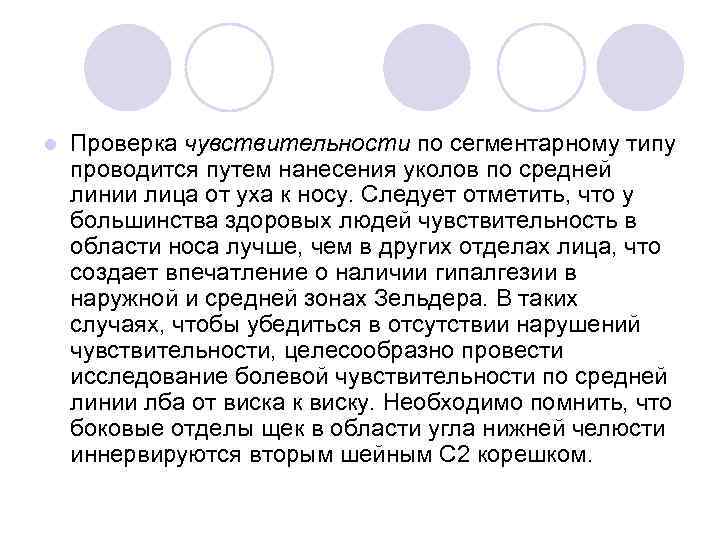 Проверка чувствительности по сегментарному типу проводится путем нанесения уколов по средней линии лица от уха к носу. Следует отметить, что у большинства здоровых людей чувствительность в области носа лучше, чем в других отделах лица, что создает впечатление о наличии гипалгезии в наружной и средней зонах Зельдера. В таких случаях, чтобы убедиться в отсутствии нарушений чувствительности, целесообразно провести исследование болевой чувствительности по средней линии лба от виска к виску. Необходимо помнить, что боковые отделы щек в области угла нижней челюсти иннервируются вторым шейным С2 корешком.